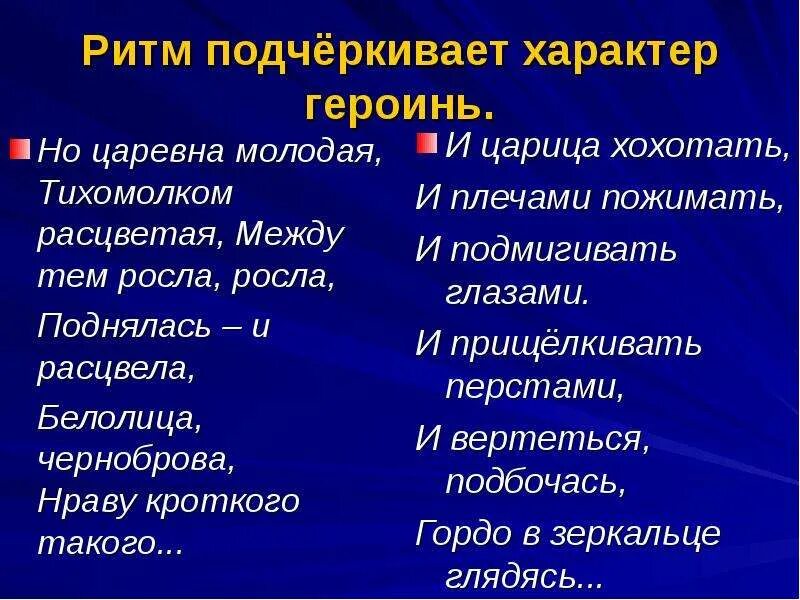 Ритм подчёркивает характер героинь.

Но царевна молодая, Тихомолком расцветая, Между тем росла, росла,
Поднялась – и расцвела,
Белолица, черноброва, Нраву кроткого такого...

И царица хохотать,
И плечами пожимать,
И подмигивать глазами.
И прищёлкивать перстами,
И вертеться, подбочась,
Гордо в зеркальце глядясь...